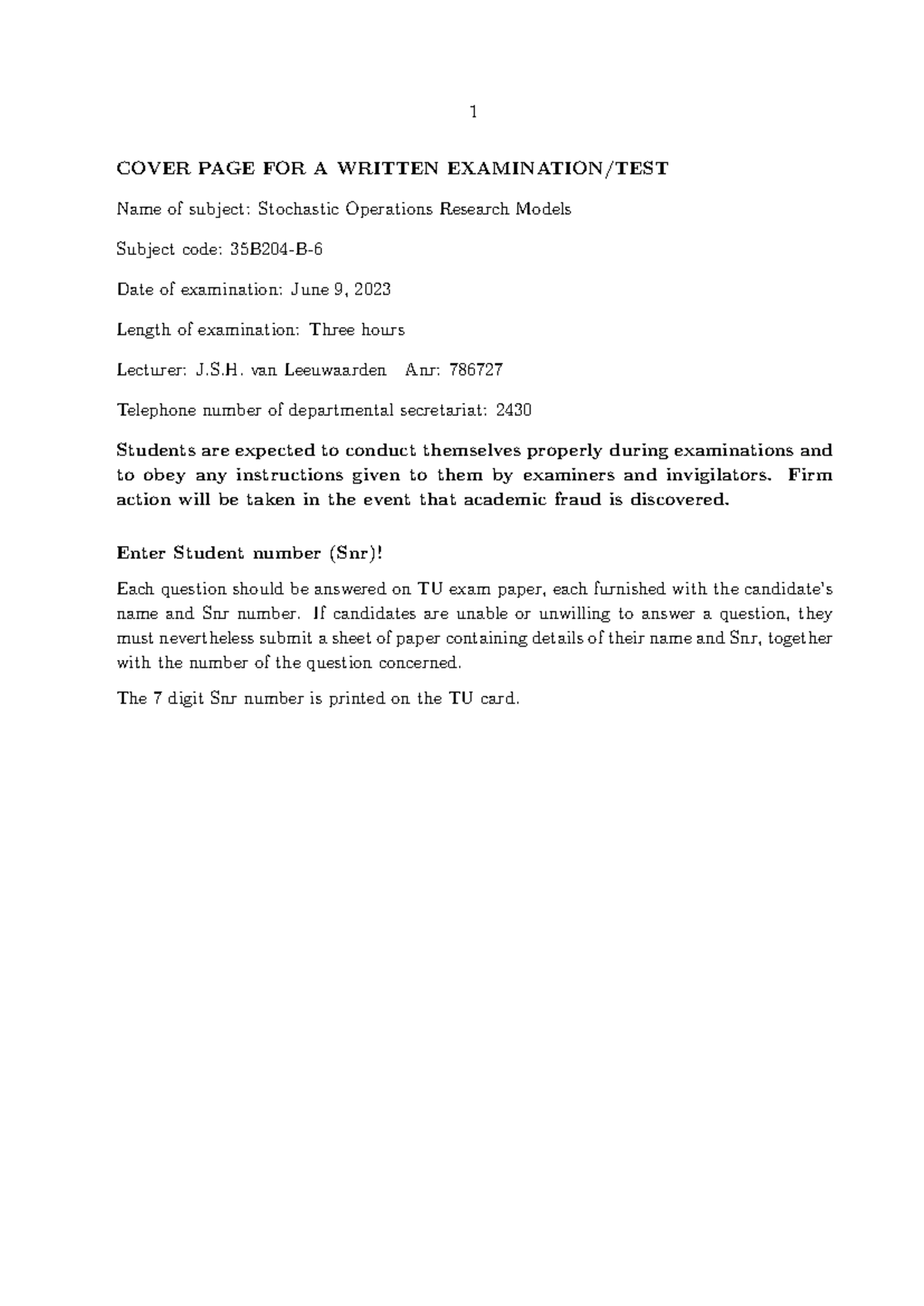 1

COVER PAGE FOR A WRITTEN EXAMINATION/TEST

Name of subject: Stochastic Operations Research Models

Subject code: 35B204-B-6

Date of examination: June 9, 2023

Length of examination: Three hours

Lecturer: J.S.H. van Leeuwaarden Anr: 786727

Telephone number of departmental secretariat: 2430

Students are expected to conduct themselves properly during examinations and to obey any instructions given to them by examiners and invigilators. Firm action will be taken in the event that academic fraud is discovered.

Enter Student number (Snr)!

Each question should be answered on TU exam paper, each furnished with the candidate's name and Snr number. If candidates are unable or unwilling to answer a question, they must nevertheless submit a sheet of paper containing details of their name and Snr, together with the number of the question concerned.

The 7 digit Snr number is printed on the TU card.